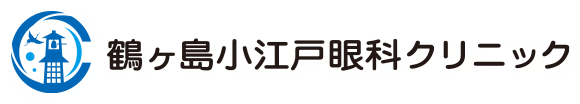 鶴ヶ島小江戸眼科クリニック